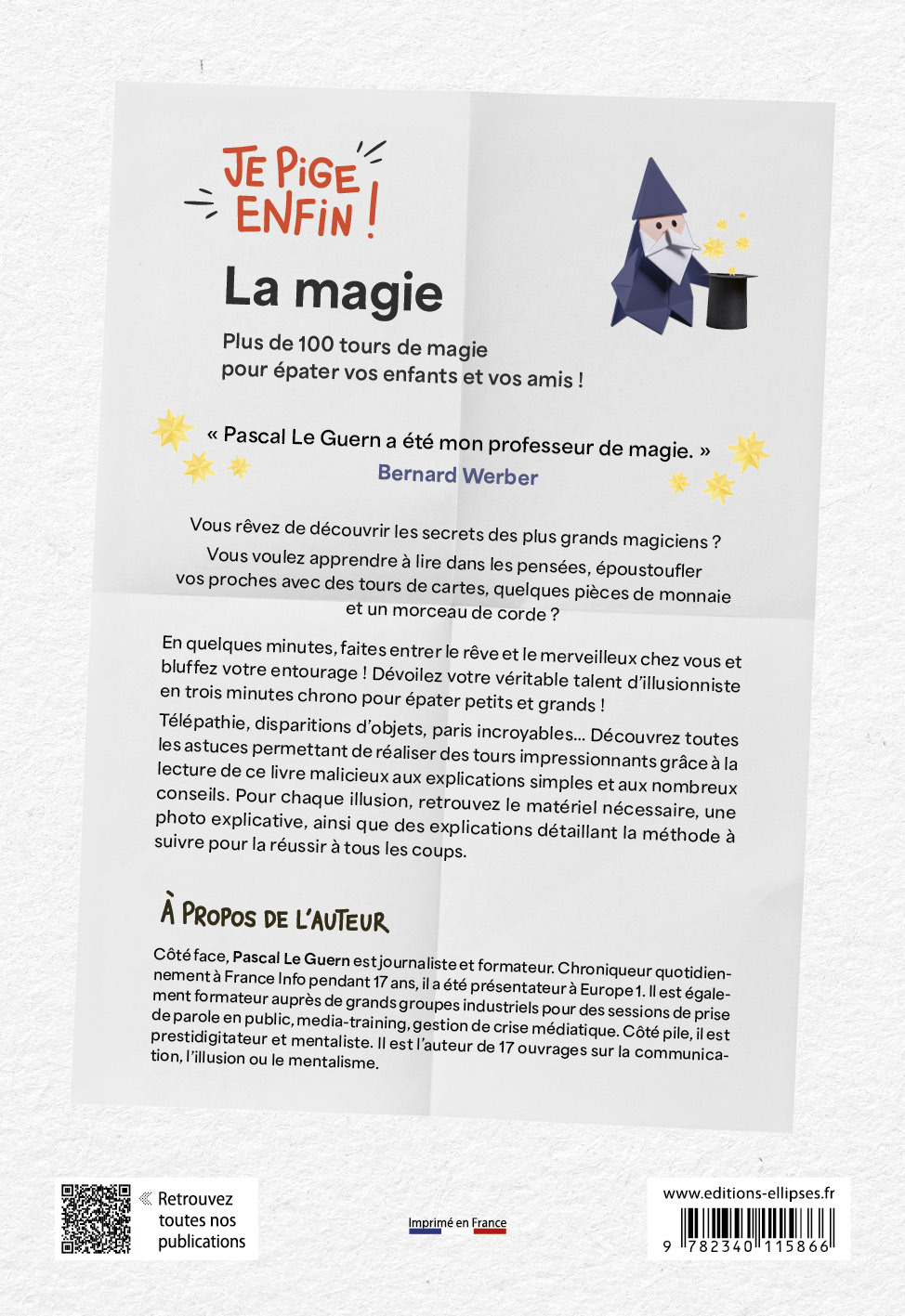 JE PIGE ENFIN !

La magie

Plus de 100 tours de magie pour épater vos enfants et vos amis !

« Pascal Le Guern a été mon professeur de magie. »
Bernard Werber

Vous rêvez de découvrir les secrets des plus grands magiciens ? Vous voulez apprendre à lire dans les pensées, époustoufler vos proches avec des tours de cartes, quelques pièces de monnaie et un morceau de corde ?

En quelques minutes, faites entrer le rêve et le merveilleux chez vous et bluffez votre entourage ! Dévoilez votre véritable talent d'illusionniste en trois minutes chrono pour épater petits et grands !

Télépathie, disparitions d'objets, paris incroyables... Découvrez toutes les astuces permettant de réaliser des tours impressionnants grâce à la lecture de ce livre malicieux aux explications simples et aux nombreux conseils. Pour chaque illusion, retrouvez le matériel nécessaire, une photo explicative, ainsi que des explications détaillant la méthode à suivre pour la réussir à tous les coups.

À PROPOS DE L'AUTEUR

Côté face, Pascal Le Guern est journaliste et formateur. Chroniqueur quotidiennement à France Info pendant 17 ans, il a été présentateur à Europe 1. Il est également formateur auprès de grands groupes industriels pour des sessions de prise de parole en public, media-training, gestion de crise médiatique. Côté pile, il est prestidigitateur et mentaliste. Il est l'auteur de 17 ouvrages sur la communication, l'illusion ou le mentalisme.

Retrouvez toutes nos publications

Imprimé en France

www.editions-ellipses.fr

9 782340 115866